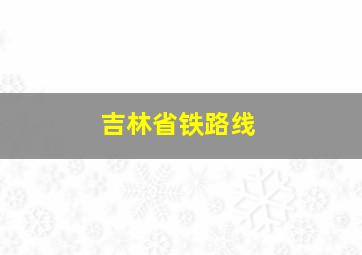 吉林省铁路线